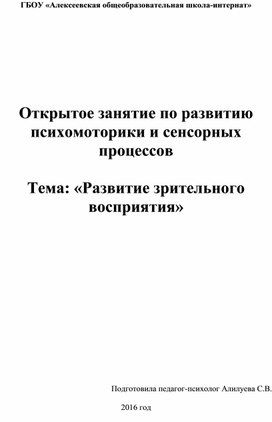 ГБОУ «Алексеевская общеобразовательная школа-интернат»

Открытое занятие по развитию психомоторики и сенсорных процессов

Тема: «Развитие зрительного восприятия»

Подготовила педагог-психолог Алилуева С.В.

2016 год